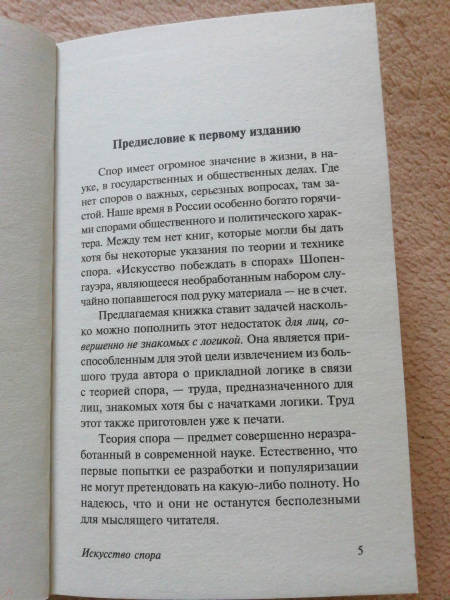 Предисловие к первому изданию

Спор имеет огромное значение в жизни, в науке, в государственных и общественных делах. Где нет споров о важных, серьезных вопросах, там застой. Наше время в России особенно богато горячими спорами общественного и политического характера. Между тем нет книг, которые могли бы дать хотя бы некоторые указания по теории и технике спора. «Искусство побеждать в спорах» Шопенгауэра, являющееся необработанным набором случайно попавшегося под руку материала — не в счет.

Предлагаемая книжка ставит задачей насколько можно пополнить этот недостаток для лиц, совершенно не знакомых с логикой. Она является приспособленным для этой цели извлечением из большого труда автора о прикладной логике в связи с теорией спора, — труда, предназначенного для лиц, знакомых хотя бы с начатками логики. Труд этот также приготовлен уже к печати.

Теория спора — предмет совершенно неразработанный в современной науке. Естественно, что первые попытки ее разработки и популяризации не могут претендовать на какую-либо полноту. Но надеюсь, что и они не останутся бесполезными для мыслящего читателя.

Искусство спора 5